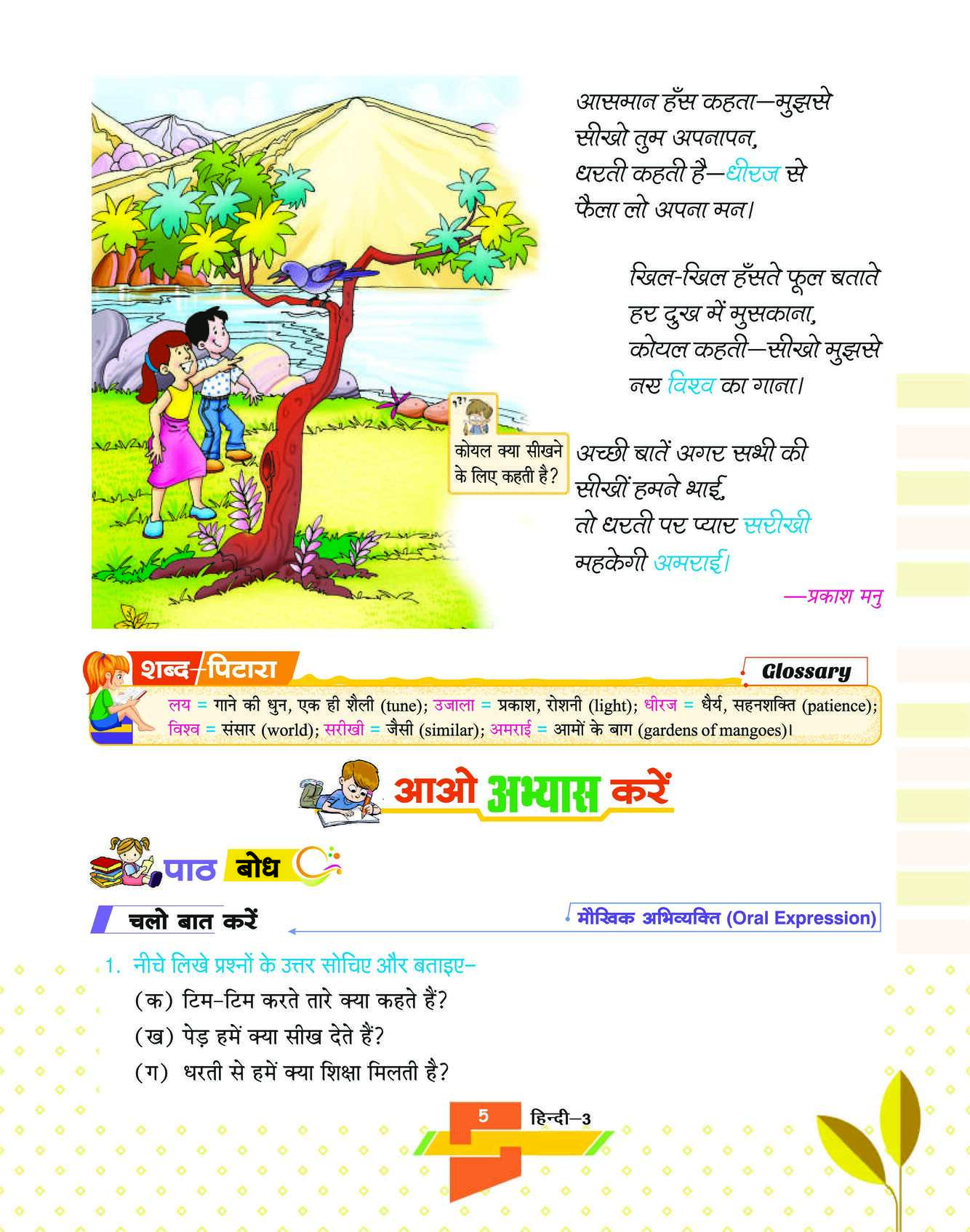 आसमान हँस कहता—मुझसे
सीखो तुम अपनापन,
धरती कहती है—धीरज से
फैला लो अपना मन।

खिल-खिल हँसते फूल बताते
हर दुख में मुसकाना,
कोयल कहती—सीखो मुझसे
नए विश्व का गाना।

कोयल क्या सीखने के लिए कहती है?

अच्छी बातें अगर सभी की
सीखीं हमने भाई,
तो धरती पर प्यार सरीखी
महकेगी अमराई।

—प्रकाश मनु

शब्द-पिटारा

Glossary

लय = गाने की धुन, एक ही शैली (tune); उजाला = प्रकाश, रोशनी (light); धीरज = धैर्य, सहनशक्ति (patience); विश्व = संसार (world); सरीखी = जैसी (similar); अमराई = आमों के बाग (gardens of mangoes)।

आओ अभ्यास करें

पाठ बोध

चलो बात करें

मौखिक अभिव्यक्ति (Oral Expression)

1. नीचे लिखे प्रश्नों के उत्तर सोचिए और बताइए–
(क) टिम-टिम करते तारे क्या कहते हैं?
(ख) पेड़ हमें क्या सीख देते हैं?
(ग) धरती से हमें क्या शिक्षा मिलती है?

5 हिन्दी–3